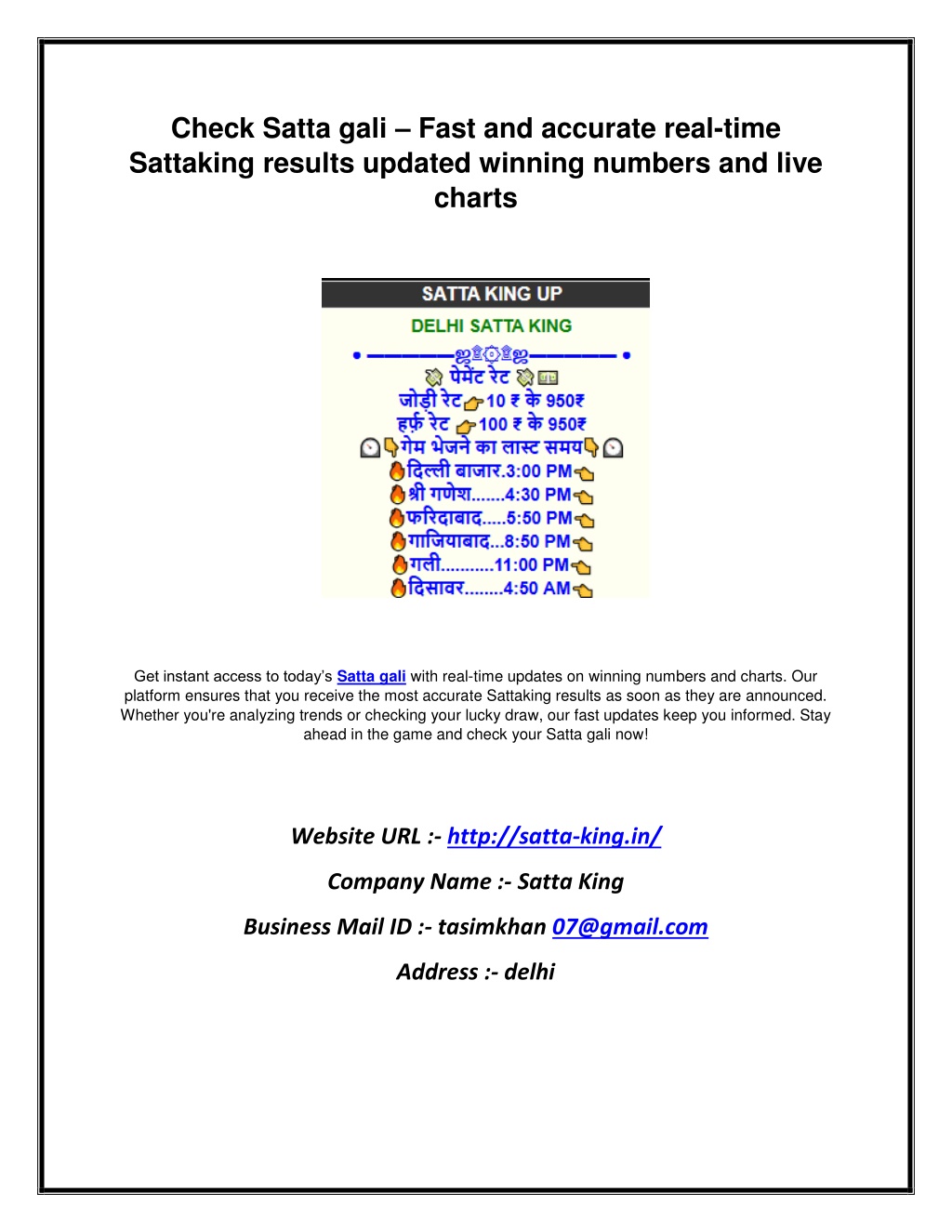 Check Satta gali – Fast and accurate real-time Sattaking results updated winning numbers and live charts

SATTA KING UP

DELHI SATTA KING

पेमेंट रेट

जोड़ी रेट 10 ₹ के 950₹

हर्फ़ रेट 100 ₹ के 950₹

गेम भेजने का लास्ट समय

दिल्ली बाजार.3:00 PM

श्री गणेश.......4:30 PM

फरिदाबाद.....5:50 PM

गाजियाबाद...8:50 PM

गली...........11:00 PM

दिसावर........4:50 AM

Get instant access to today's Satta gali with real-time updates on winning numbers and charts. Our platform ensures that you receive the most accurate Sattaking results as soon as they are announced. Whether you're analyzing trends or checking your lucky draw, our fast updates keep you informed. Stay ahead in the game and check your Satta gali now!

Website URL :- http://satta-king.in/

Company Name :- Satta King

Business Mail ID :- tasimkhan 07@gmail.com

Address :- delhi